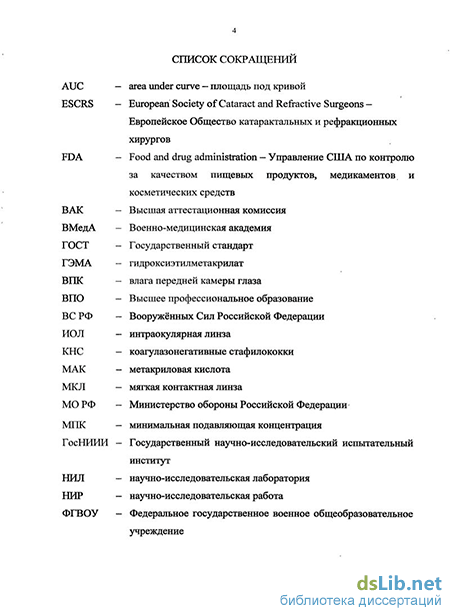 4

СПИСОК СОКРАЩЕНИЙ

AUC – area under curve – площадь под кривой

ESCRS – European Society of Cataract and Refractive Surgeons – Европейское Общество катарактальных и рефракционных хирургов

FDA – Food and drug administration – Управление США по контролю за качеством пищевых продуктов, медикаментов и косметических средств

ВАК – Высшая аттестационная комиссия

ВМедА – Военно-медицинская академия

ГОСТ – Государственный стандарт

ГЭМА – гидроксиэтилметакрилат

ВПК – влага передней камеры глаза

ВПО – Высшее профессиональное образование

ВС РФ – Вооружённых Сил Российской Федерации

ИОЛ – интраокулярная линза

КНС – коагулазонегативные стафилококки

МАК – метакриловая кислота

МКЛ – мягкая контактная линза

МО РФ – Министерство обороны Российской Федерации

МПК – минимальная подавляющая концентрация

ГосНИИИ – Государственный научно-исследовательский испытательный институт

НИЛ – научно-исследовательская лаборатория

НИР – научно-исследовательская работа

ФГВОУ – Федеральное государственное военное общеобразовательное учреждение

dsLib.net
библиотека диссертаций